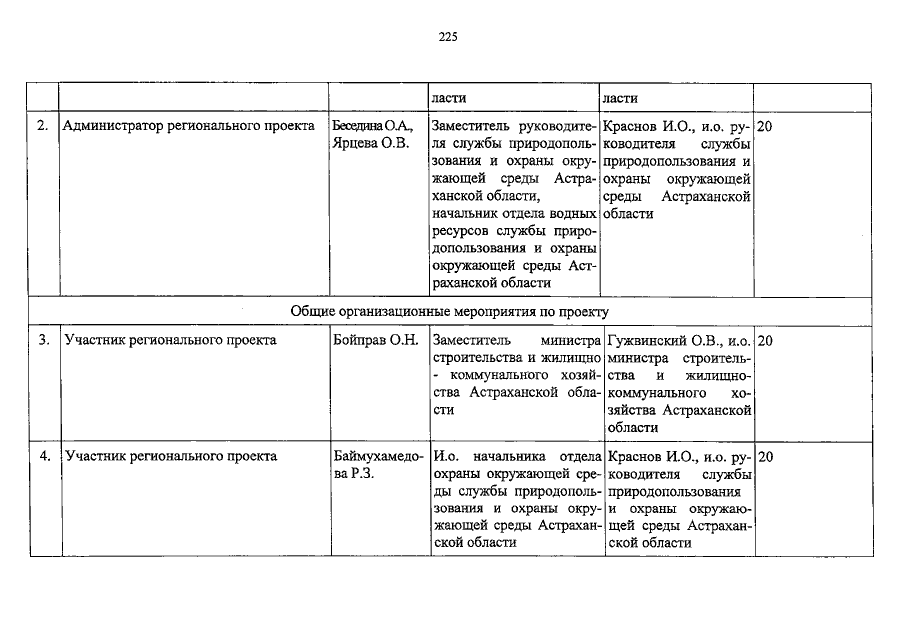 225

| | | | ласти | ласти | |
|---|---|---|---|---|---|
| 2. | Администратор регионального проекта | Беседина О.А., Ярцева О.В. | Заместитель руководителя службы природопользования и охраны окружающей среды Астраханской области, начальник отдела водных ресурсов службы природопользования и охраны окружающей среды Астраханской области | Краснов И.О., и.о. руководителя службы природопользования и охраны окружающей среды Астраханской области | 20 |
| Общие организационные мероприятия по проекту | | | | | |
| 3. | Участник регионального проекта | Бойправ О.Н. | Заместитель министра строительства и жилищно - коммунального хозяйства Астраханской области | Гужвинский О.В., и.о. министра строительства и жилищно-коммунального хозяйства Астраханской области | 20 |
| 4. | Участник регионального проекта | Баймухамедова Р.З. | И.о. начальника отдела охраны окружающей среды службы природопользования и охраны окружающей среды Астраханской области | Краснов И.О., и.о. руководителя службы природопользования и охраны окружающей среды Астраханской области | 20 |